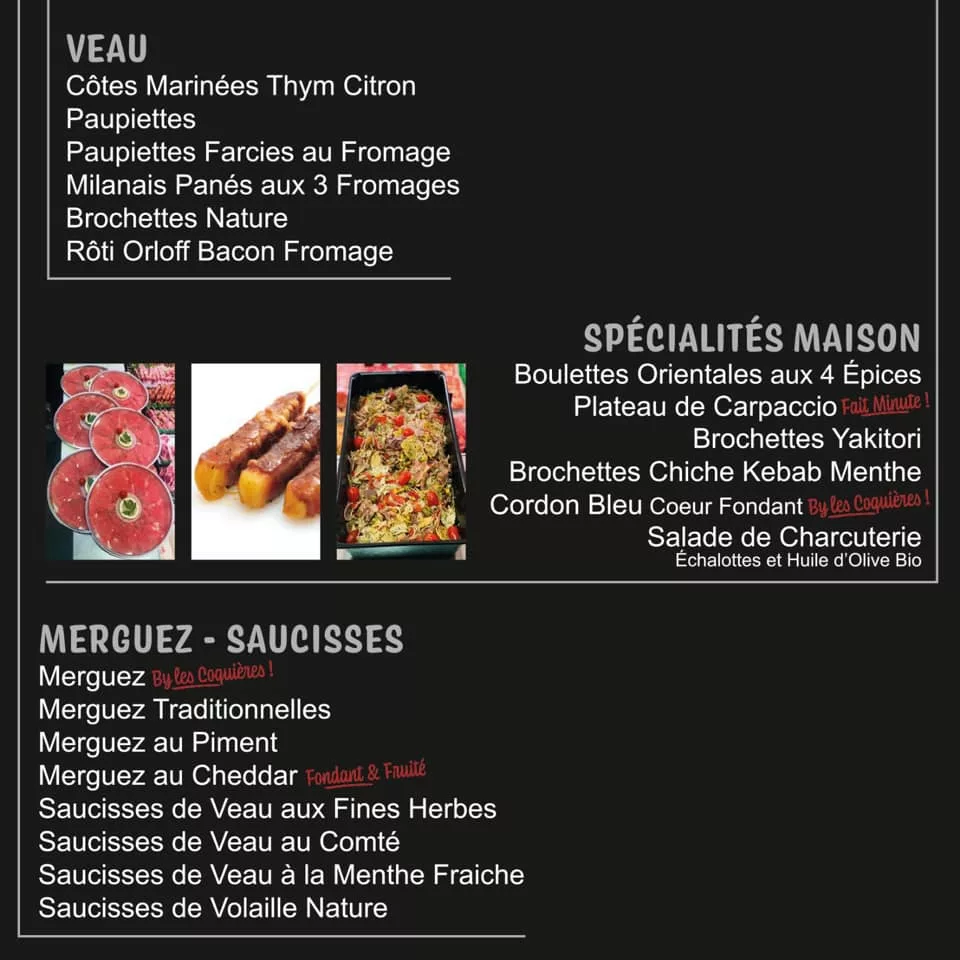 VEAU
Côtes Marinées Thym Citron
Paupiettes
Paupiettes Farcies au Fromage
Milanais Panés aux 3 Fromages
Brochettes Nature
Rôti Orloff Bacon Fromage

SPÉCIALITÉS MAISON
Boulettes Orientales aux 4 Épices
Plateau de Carpaccio Fait Minute !
Brochettes Yakitori
Brochettes Chiche Kebab Menthe
Cordon Bleu Coeur Fondant By les Coquières !
Salade de Charcuterie
Échalottes et Huile d'Olive Bio

MERGUEZ - SAUCISSES
Merguez By les Coquières !
Merguez Traditionnelles
Merguez au Piment
Merguez au Cheddar Fondant & Fruité
Saucisses de Veau aux Fines Herbes
Saucisses de Veau au Comté
Saucisses de Veau à la Menthe Fraiche
Saucisses de Volaille Nature